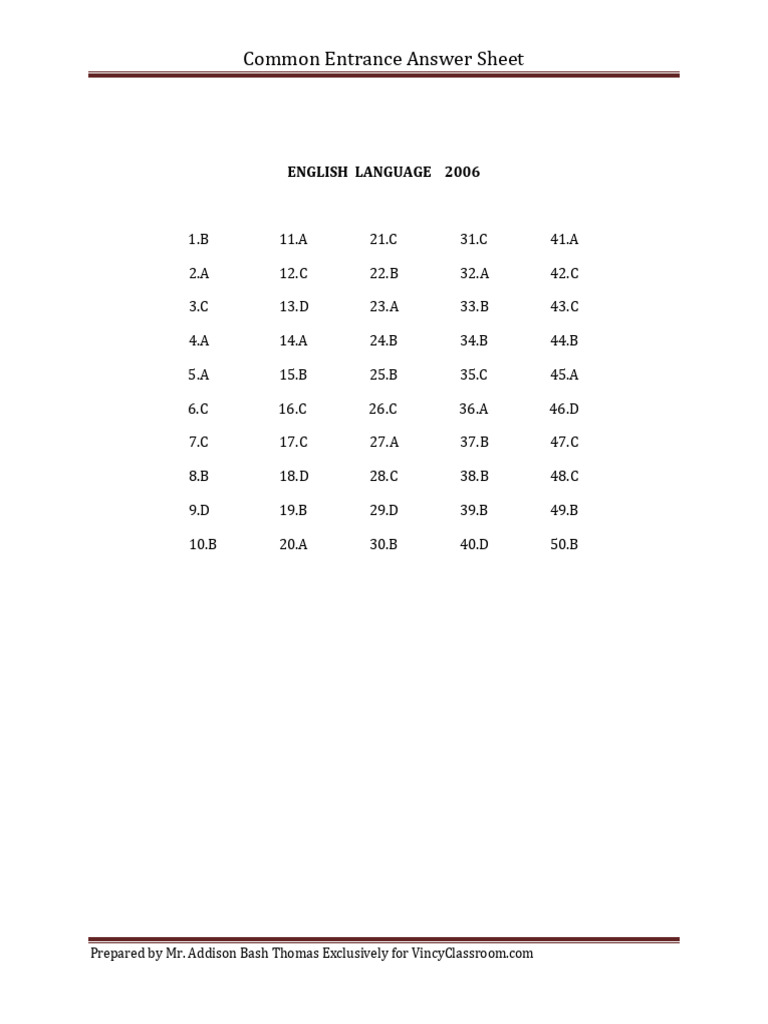 Common Entrance Answer Sheet

ENGLISH LANGUAGE 2006

1.B
2.A
3.C
4.A
5.A
6.C
7.C
8.B
9.D
10.B

11.A
12.C
13.D
14.A
15.B
16.C
17.C
18.D
19.B
20.A

21.C
22.B
23.A
24.B
25.B
26.C
27.A
28.C
29.D
30.B

31.C
32.A
33.B
34.B
35.C
36.A
37.B
38.B
39.B
40.D

41.A
42.C
43.C
44.B
45.A
46.D
47.C
48.C
49.B
50.B

Prepared by Mr. Addison Bash Thomas Exclusively for VincyClassroom.com